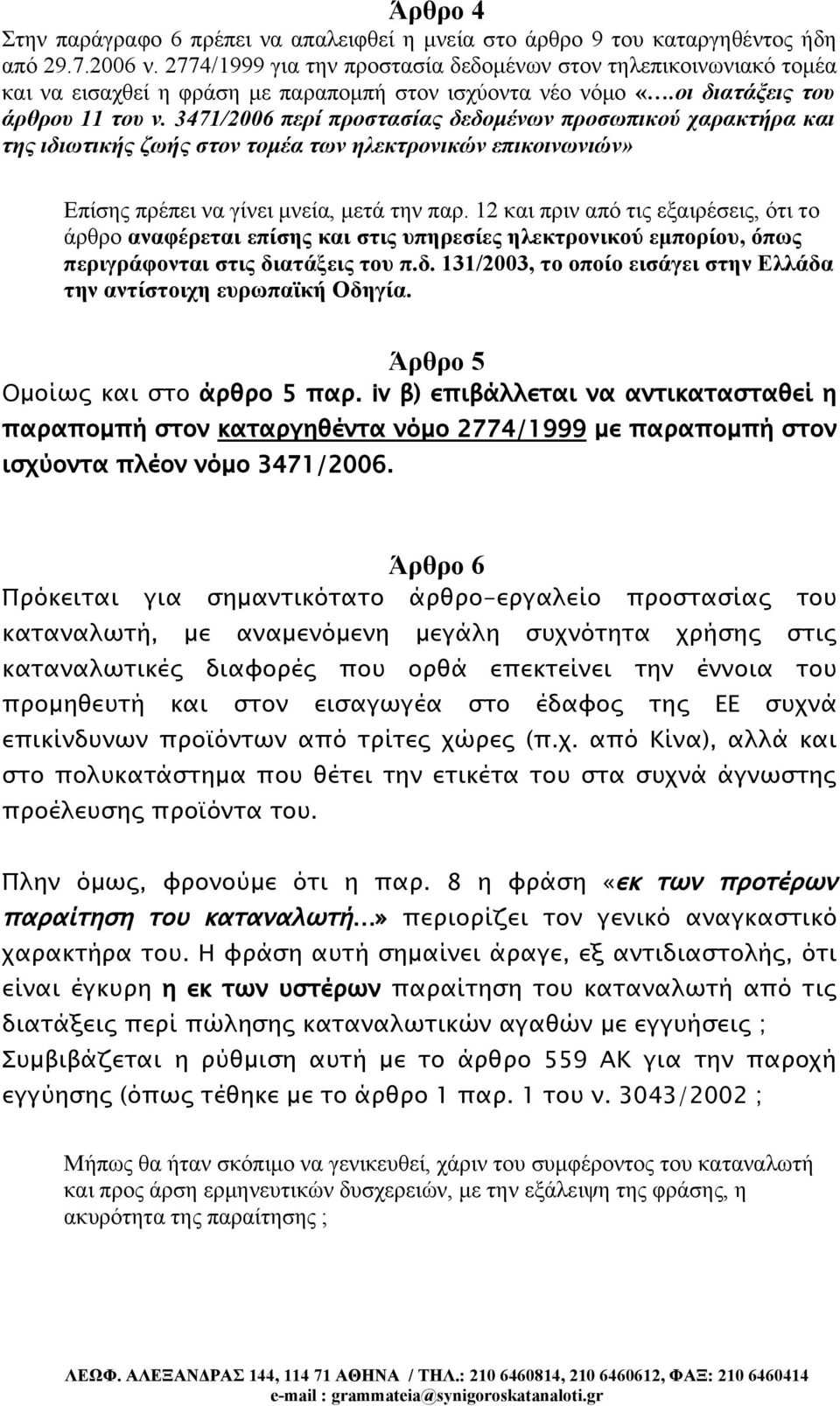 Άρθρο 4

Στην παράγραφο 6 πρέπει να απαλειφθεί η μνεία στο άρθρο 9 του καταργηθέντος ήδη από 29.7.2006 ν. 2774/1999 για την προστασία δεδομένων στον τηλεπικοινωνιακό τομέα και να εισαχθεί η φράση με παραπομπή στον ισχύοντα νέο νόμο «….οι διατάξεις του άρθρου 11 του ν. 3471/2006 περί προστασίας δεδομένων προσωπικού χαρακτήρα και της ιδιωτικής ζωής στον τομέα των ηλεκτρονικών επικοινωνιών»

Επίσης πρέπει να γίνει μνεία, μετά την παρ. 12 και πριν από τις εξαιρέσεις, ότι το άρθρο αναφέρεται επίσης και στις υπηρεσίες ηλεκτρονικού εμπορίου, όπως περιγράφονται στις διατάξεις του π.δ. 131/2003, το οποίο εισάγει στην Ελλάδα την αντίστοιχη ευρωπαϊκή Οδηγία.

Άρθρο 5

Ομοίως και στο άρθρο 5 παρ. iv β) επιβάλλεται να αντικατασταθεί η παραπομπή στον καταργηθέντα νόμο 2774/1999 με παραπομπή στον ισχύοντα πλέον νόμο 3471/2006.

Άρθρο 6

Πρόκειται για σημαντικότατο άρθρο-εργαλείο προστασίας του καταναλωτή, με αναμενόμενη μεγάλη συχνότητα χρήσης στις καταναλωτικές διαφορές που ορθά επεκτείνει την έννοια του προμηθευτή και στον εισαγωγέα στο έδαφος της ΕΕ συχνά επικίνδυνων προϊόντων από τρίτες χώρες (π.χ. από Κίνα), αλλά και στο πολυκατάστημα που θέτει την ετικέτα του στα συχνά άγνωστης προέλευσης προϊόντα του.

Πλην όμως, φρονούμε ότι η παρ. 8 η φράση «εκ των προτέρων παραίτηση του καταναλωτή…» περιορίζει τον γενικό αναγκαστικό χαρακτήρα του. Η φράση αυτή σημαίνει άραγε, εξ αντιδιαστολής, ότι είναι έγκυρη η εκ των υστέρων παραίτηση του καταναλωτή από τις διατάξεις περί πώλησης καταναλωτικών αγαθών με εγγυήσεις ; Συμβιβάζεται η ρύθμιση αυτή με το άρθρο 559 ΑΚ για την παροχή εγγύησης (όπως τέθηκε με το άρθρο 1 παρ. 1 του ν. 3043/2002 ;

Μήπως θα ήταν σκόπιμο να γενικευθεί, χάριν του συμφέροντος του καταναλωτή και προς άρση ερμηνευτικών δυσχερειών, με την εξάλειψη της φράσης, η ακυρότητα της παραίτησης ;

ΛΕΩΦ. ΑΛΕΞΑΝΔΡΑΣ 144, 114 71 ΑΘΗΝΑ / ΤΗΛ.: 210 6460814, 210 6460612, ΦΑΞ: 210 6460414
e-mail : grammateia@synigoroskatanaloti.gr